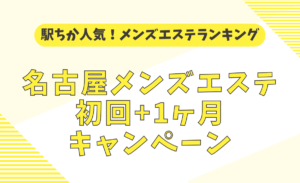 駅ちか人気！メンズエステランキング

名古屋メンズエステ
初回+1ヶ月
キャンペーン